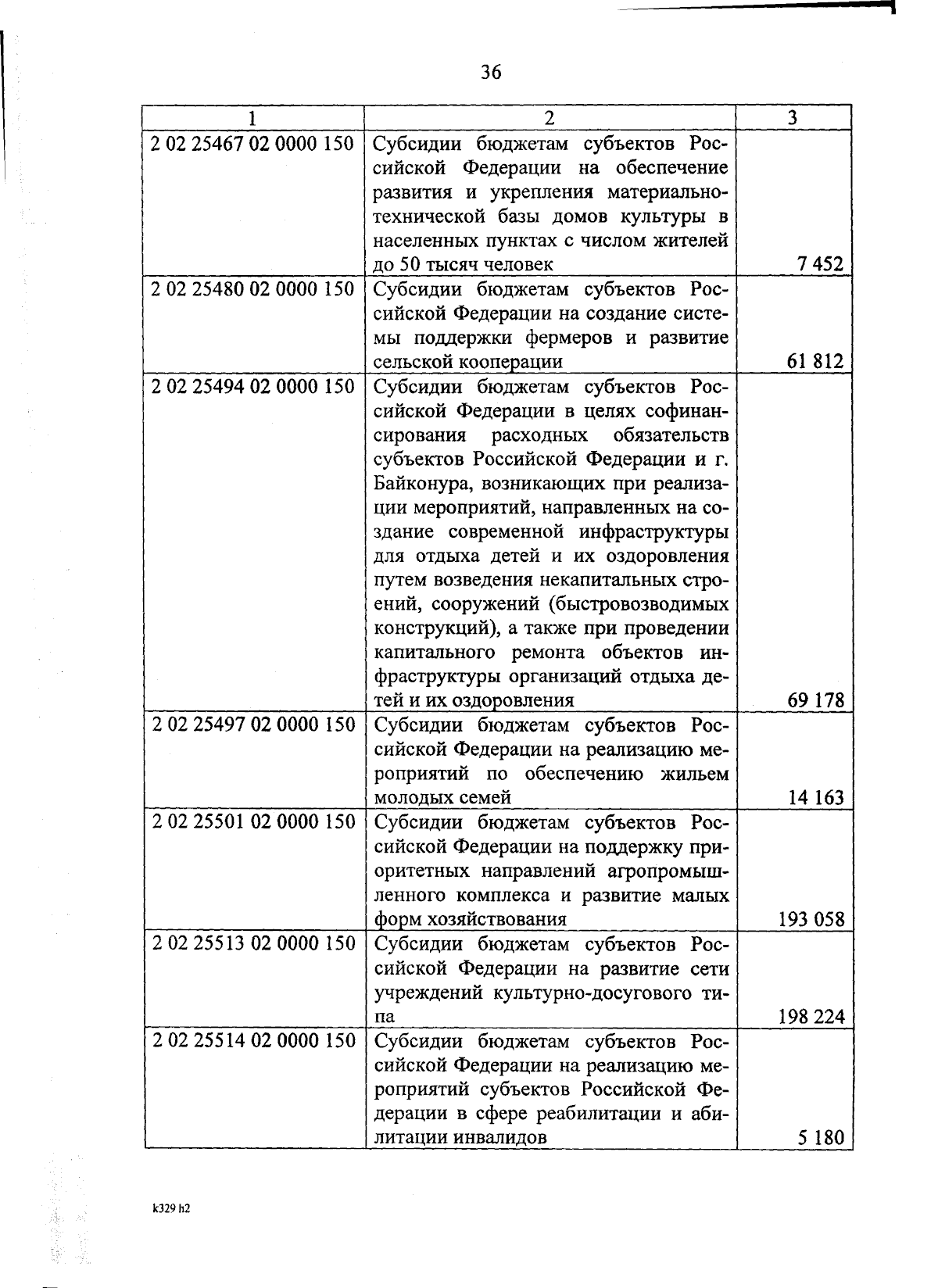 36

| 1 | 2 | 3 |
|---|---|---|
| 2 02 25467 02 0000 150 | Субсидии бюджетам субъектов Российской Федерации на обеспечение развития и укрепления материально-технической базы домов культуры в населенных пунктах с числом жителей до 50 тысяч человек | 7 452 |
| 2 02 25480 02 0000 150 | Субсидии бюджетам субъектов Российской Федерации на создание системы поддержки фермеров и развитие сельской кооперации | 61 812 |
| 2 02 25494 02 0000 150 | Субсидии бюджетам субъектов Российской Федерации в целях софинансирования расходных обязательств субъектов Российской Федерации и г. Байконура, возникающих при реализации мероприятий, направленных на создание современной инфраструктуры для отдыха детей и их оздоровления путем возведения некапитальных строений, сооружений (быстровозводимых конструкций), а также при проведении капитального ремонта объектов инфраструктуры организаций отдыха детей и их оздоровления | 69 178 |
| 2 02 25497 02 0000 150 | Субсидии бюджетам субъектов Российской Федерации на реализацию мероприятий по обеспечению жильем молодых семей | 14 163 |
| 2 02 25501 02 0000 150 | Субсидии бюджетам субъектов Российской Федерации на поддержку приоритетных направлений агропромышленного комплекса и развитие малых форм хозяйствования | 193 058 |
| 2 02 25513 02 0000 150 | Субсидии бюджетам субъектов Российской Федерации на развитие сети учреждений культурно-досугового типа | 198 224 |
| 2 02 25514 02 0000 150 | Субсидии бюджетам субъектов Российской Федерации на реализацию мероприятий субъектов Российской Федерации в сфере реабилитации и абилитации инвалидов | 5 180 |

k329 h2